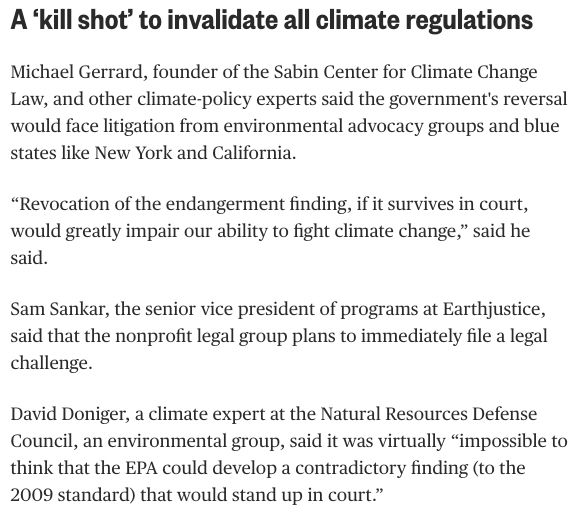 A ‘kill shot’ to invalidate all climate regulations

Michael Gerrard, founder of the Sabin Center for Climate Change Law, and other climate-policy experts said the government's reversal would face litigation from environmental advocacy groups and blue states like New York and California.

“Revocation of the endangerment finding, if it survives in court, would greatly impair our ability to fight climate change,” said he said.

Sam Sankar, the senior vice president of programs at Earthjustice, said that the nonprofit legal group plans to immediately file a legal challenge.

David Doniger, a climate expert at the Natural Resources Defense Council, an environmental group, said it was virtually “impossible to think that the EPA could develop a contradictory finding (to the 2009 standard) that would stand up in court.”